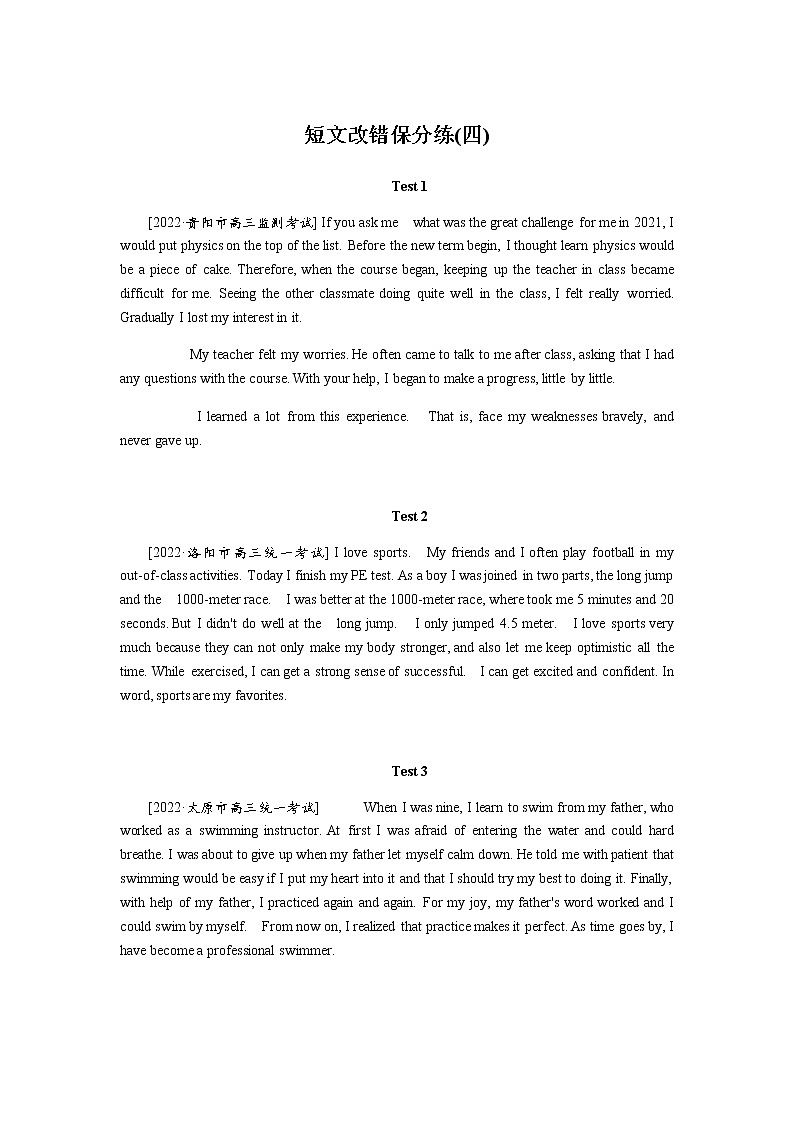 短文改错保分练(四)

Test 1

[2022·贵阳市高三监测考试] If you ask me what was the great challenge for me in 2021, I would put physics on the top of the list. Before the new term begin, I thought learn physics would be a piece of cake. Therefore, when the course began, keeping up the teacher in class became difficult for me. Seeing the other classmate doing quite well in the class, I felt really worried. Gradually I lost my interest in it.

My teacher felt my worries. He often came to talk to me after class, asking that I had any questions with the course. With your help, I began to make a progress, little by little.

I learned a lot from this experience. That is, face my weaknesses bravely, and never gave up.

Test 2

[2022·洛阳市高三统一考试] I love sports. My friends and I often play football in my out-of-class activities. Today I finish my PE test. As a boy I was joined in two parts, the long jump and the 1000-meter race. I was better at the 1000-meter race, where took me 5 minutes and 20 seconds. But I didn't do well at the long jump. I only jumped 4.5 meter. I love sports very much because they can not only make my body stronger, and also let me keep optimistic all the time. While exercised, I can get a strong sense of successful. I can get excited and confident. In word, sports are my favorites.

Test 3

[2022·太原市高三统一考试] When I was nine, I learn to swim from my father, who worked as a swimming instructor. At first I was afraid of entering the water and could hard breathe. I was about to give up when my father let myself calm down. He told me with patient that swimming would be easy if I put my heart into it and that I should try my best to doing it. Finally, with help of my father, I practiced again and again. For my joy, my father's word worked and I could swim by myself. From now on, I realized that practice makes it perfect. As time goes by, I have become a professional swimmer.